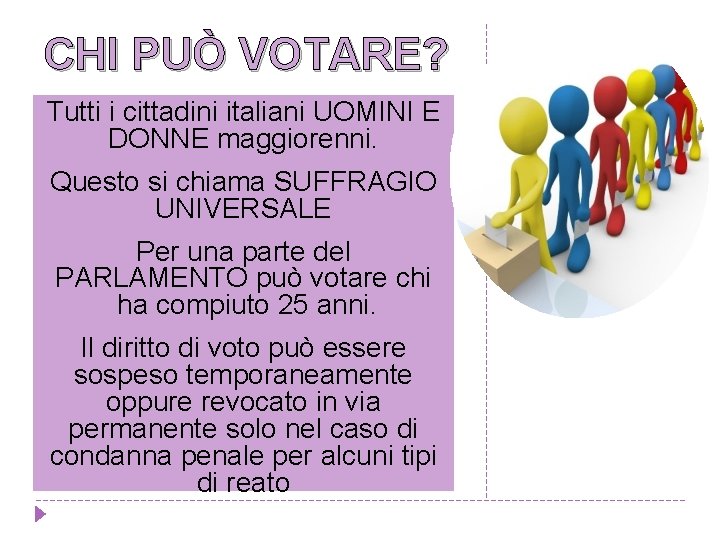 CHI PUÒ VOTARE?

Tutti i cittadini italiani UOMINI E DONNE maggiorenni.

Questo si chiama SUFFRAGIO UNIVERSALE

Per una parte del PARLAMENTO può votare chi ha compiuto 25 anni.

Il diritto di voto può essere sospeso temporaneamente oppure revocato in via permanente solo nel caso di condanna penale per alcuni tipi di reato